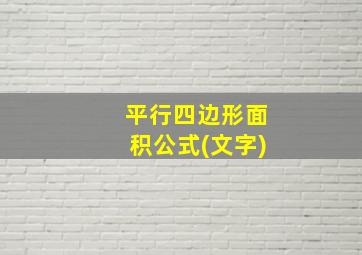 平行四边形面积公式(文字)